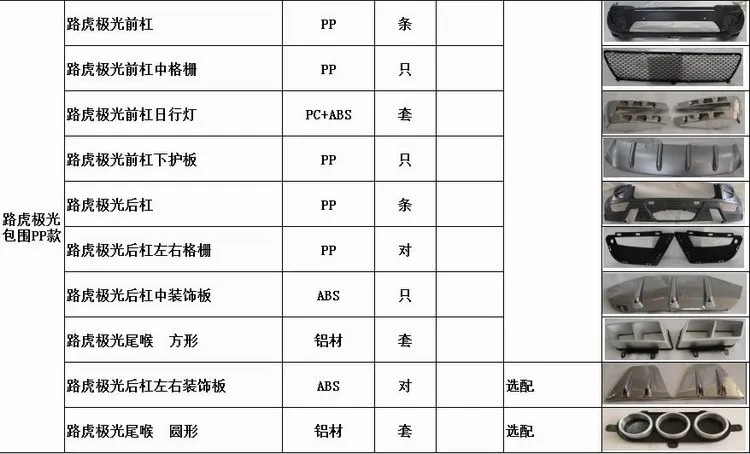 | 路虎极光包围PP款 | 路虎极光前杠 | PP | 条 | | | |
|---|---|---|---|---|---|---|
| | 路虎极光前杠中格栅 | PP | 只 | | | |
| | 路虎极光前杠日行灯 | PC+ABS | 套 | | | |
| | 路虎极光前杠下护板 | PP | 只 | | | |
| | 路虎极光后杠 | PP | 条 | | | |
| | 路虎极光后杠左右格栅 | PP | 对 | | | |
| | 路虎极光后杠中装饰板 | ABS | 只 | | | |
| | 路虎极光尾喉 方形 | 铝材 | 套 | | | |
| | 路虎极光后杠左右装饰板 | ABS | 对 | | 选配 | |
| | 路虎极光尾喉 圆形 | 铝材 | 套 | | 选配 | |